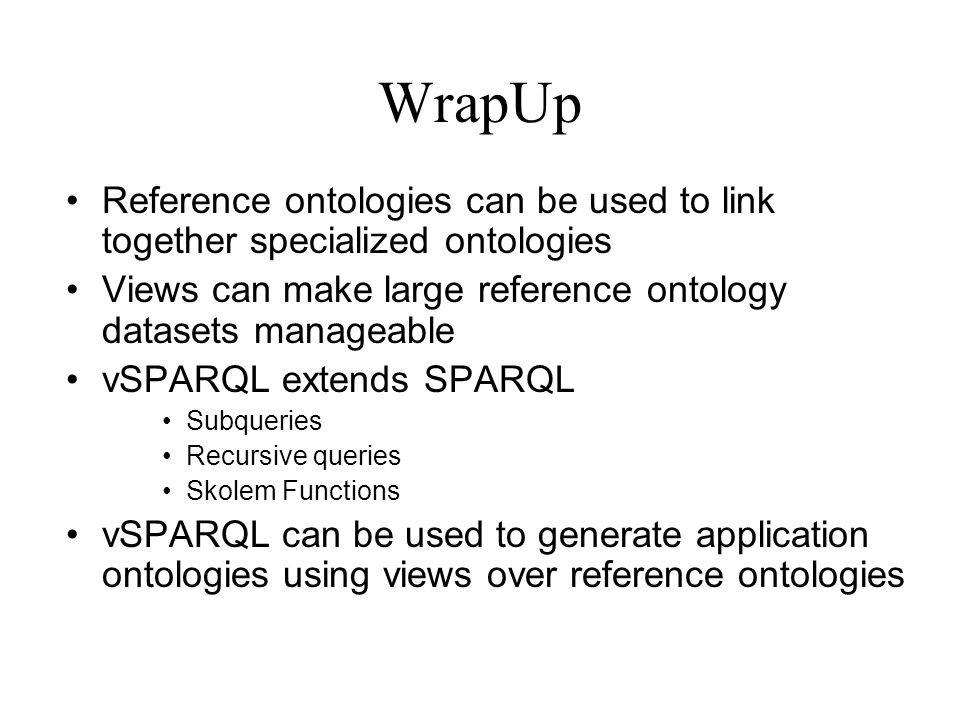 WrapUp

• Reference ontologies can be used to link together specialized ontologies
• Views can make large reference ontology datasets manageable
• vSPARQL extends SPARQL
  • Subqueries
  • Recursive queries
  • Skolem Functions
• vSPARQL can be used to generate application ontologies using views over reference ontologies